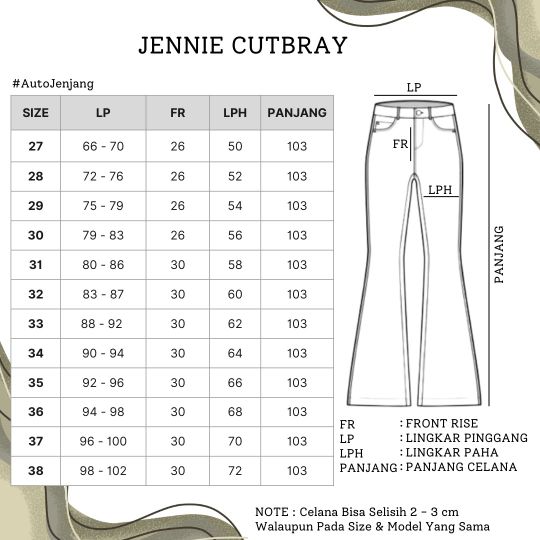 JENNIE CUTBRAY

#AutoJenjang

| SIZE | LP | FR | LPH | PANJANG |
|---|---|---|---|---|
| 27 | 66 - 70 | 26 | 50 | 103 |
| 28 | 72 - 76 | 26 | 52 | 103 |
| 29 | 75 - 79 | 26 | 54 | 103 |
| 30 | 79 - 83 | 26 | 56 | 103 |
| 31 | 80 - 86 | 30 | 58 | 103 |
| 32 | 83 - 87 | 30 | 60 | 103 |
| 33 | 88 - 92 | 30 | 62 | 103 |
| 34 | 90 - 94 | 30 | 64 | 103 |
| 35 | 92 - 96 | 30 | 66 | 103 |
| 36 | 94 - 98 | 30 | 68 | 103 |
| 37 | 96 - 100 | 30 | 70 | 103 |
| 38 | 98 - 102 | 30 | 72 | 103 |

LP
FR
LPH
PANJANG

FR : FRONT RISE
LP : LINGKAR PINGGANG
LPH : LINGKAR PAHA
PANJANG : PANJANG CELANA

NOTE : Celana Bisa Selisih 2 - 3 cm Walaupun Pada Size & Model Yang Sama